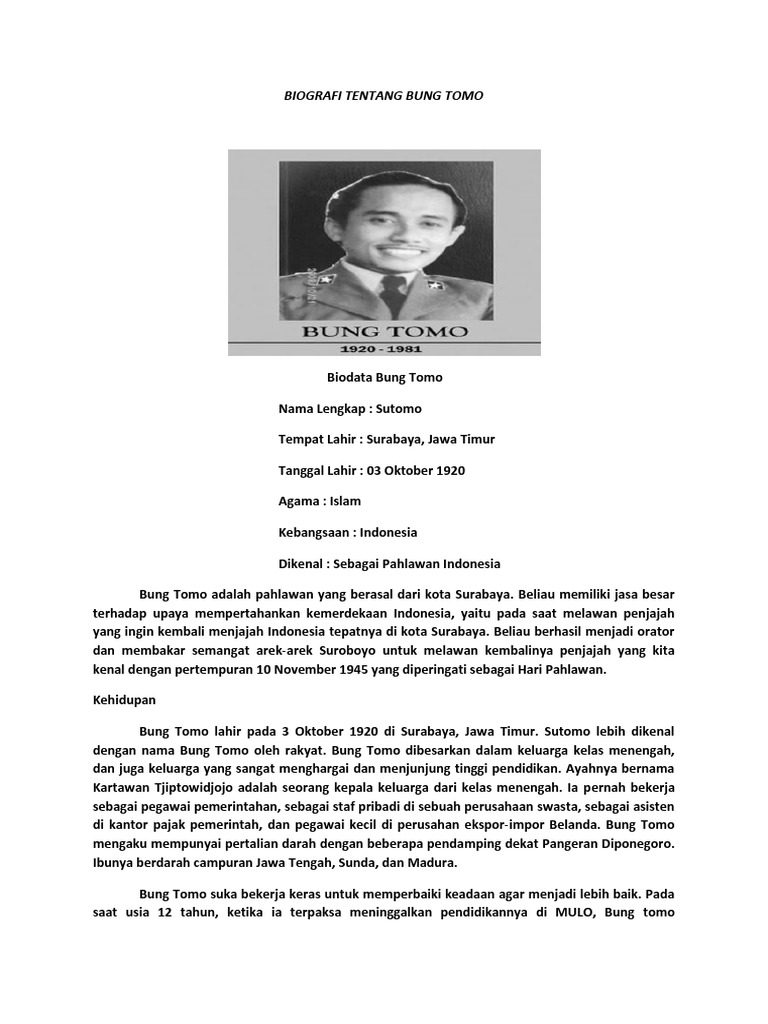 BIOGRAFI TENTANG BUNG TOMO

BUNG TOMO
1920 - 1981

Biodata Bung Tomo

Nama Lengkap : Sutomo

Tempat Lahir : Surabaya, Jawa Timur

Tanggal Lahir : 03 Oktober 1920

Agama : Islam

Kebangsaan : Indonesia

Dikenal : Sebagai Pahlawan Indonesia

Bung Tomo adalah pahlawan yang berasal dari kota Surabaya. Beliau memiliki jasa besar terhadap upaya mempertahankan kemerdekaan Indonesia, yaitu pada saat melawan penjajah yang ingin kembali menjajah Indonesia tepatnya di kota Surabaya. Beliau berhasil menjadi orator dan membakar semangat arek-arek Suroboyo untuk melawan kembalinya penjajah yang kita kenal dengan pertempuran 10 November 1945 yang diperingati sebagai Hari Pahlawan.

Kehidupan

Bung Tomo lahir pada 3 Oktober 1920 di Surabaya, Jawa Timur. Sutomo lebih dikenal dengan nama Bung Tomo oleh rakyat. Bung Tomo dibesarkan dalam keluarga kelas menengah, dan juga keluarga yang sangat menghargai dan menjunjung tinggi pendidikan. Ayahnya bernama Kartawan Tjiptowidjojo adalah seorang kepala keluarga dari kelas menengah. Ia pernah bekerja sebagai pegawai pemerintahan, sebagai staf pribadi di sebuah perusahaan swasta, sebagai asisten di kantor pajak pemerintah, dan pegawai kecil di perusahan ekspor-impor Belanda. Bung Tomo mengaku mempunyai pertalian darah dengan beberapa pendamping dekat Pangeran Diponegoro. Ibunya berdarah campuran Jawa Tengah, Sunda, dan Madura.

Bung Tomo suka bekerja keras untuk memperbaiki keadaan agar menjadi lebih baik. Pada saat usia 12 tahun, ketika ia terpaksa meninggalkan pendidikannya di MULO, Bung tomo